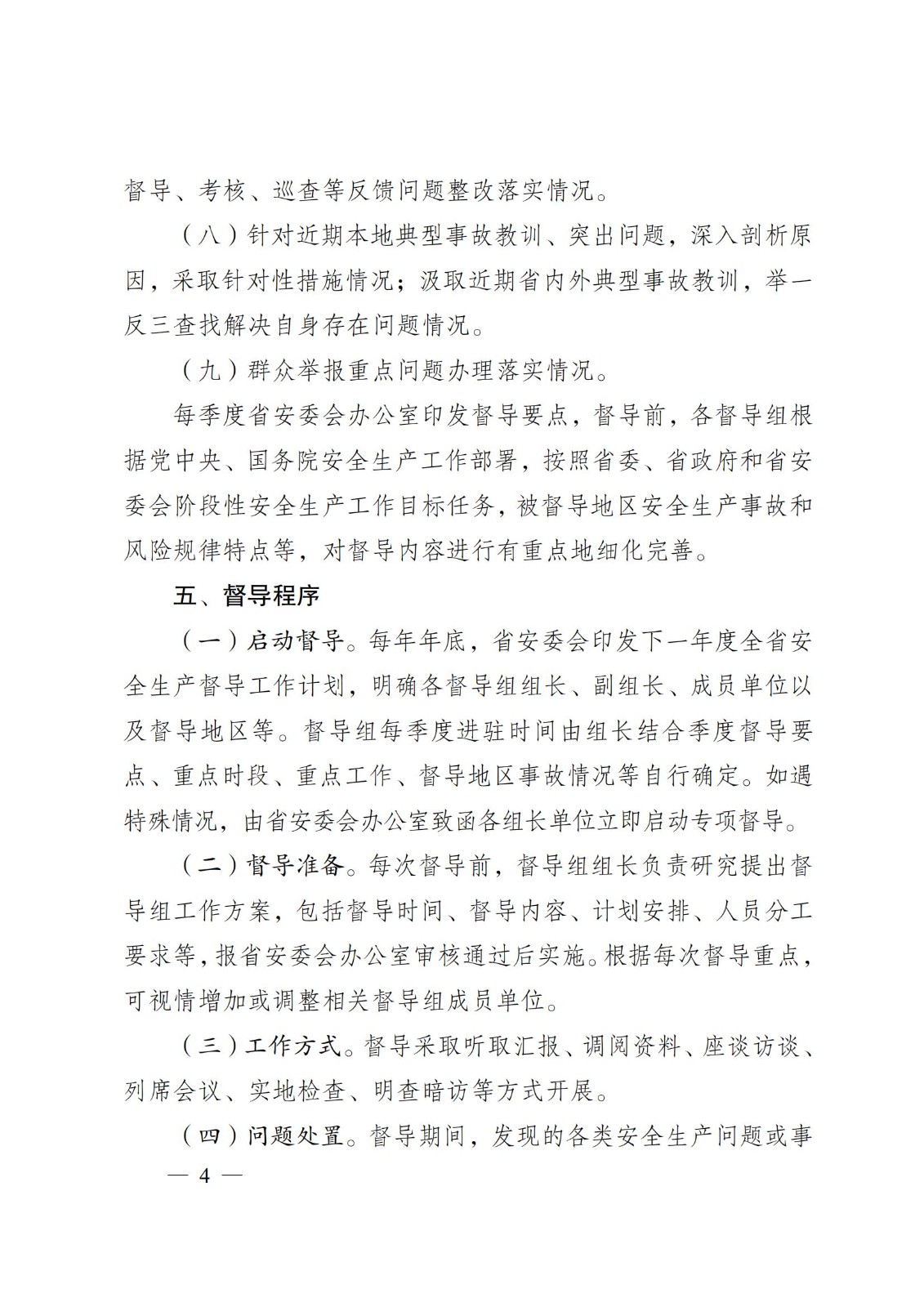 督导、考核、巡查等反馈问题整改落实情况。

（八）针对近期本地典型事故教训、突出问题，深入剖析原因，采取针对性措施情况；汲取近期省内外典型事故教训，举一反三查找解决自身存在问题情况。

（九）群众举报重点问题办理落实情况。

每季度省安委会办公室印发督导要点，督导前，各督导组根据党中央、国务院安全生产工作部署，按照省委、省政府和省安委会阶段性安全生产工作目标任务，被督导地区安全生产事故和风险规律特点等，对督导内容进行有重点地细化完善。

五、督导程序

（一）启动督导。每年年底，省安委会印发下一年度全省安全生产督导工作计划，明确各督导组组长、副组长、成员单位以及督导地区等。督导组每季度进驻时间由组长结合季度督导要点、重点时段、重点工作、督导地区事故情况等自行确定。如遇特殊情况，由省安委会办公室致函各组长单位立即启动专项督导。

（二）督导准备。每次督导前，督导组组长负责研究提出督导组工作方案，包括督导时间、督导内容、计划安排、人员分工要求等，报省安委会办公室审核通过后实施。根据每次督导重点，可视情增加或调整相关督导组成员单位。

（三）工作方式。督导采取听取汇报、调阅资料、座谈访谈、列席会议、实地检查、明查暗访等方式开展。

（四）问题处置。督导期间，发现的各类安全生产问题或事

— 4 —